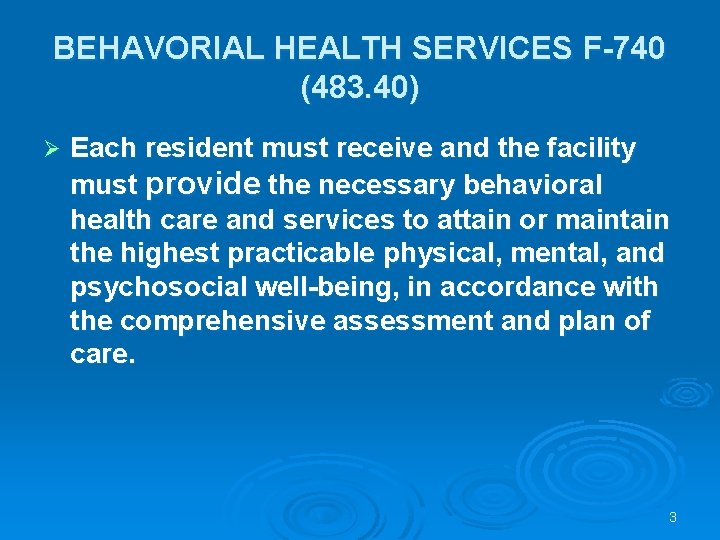 BEHAVORIAL HEALTH SERVICES F-740 (483.40)

➢ Each resident must receive and the facility must provide the necessary behavioral health care and services to attain or maintain the highest practicable physical, mental, and psychosocial well-being, in accordance with the comprehensive assessment and plan of care.

3